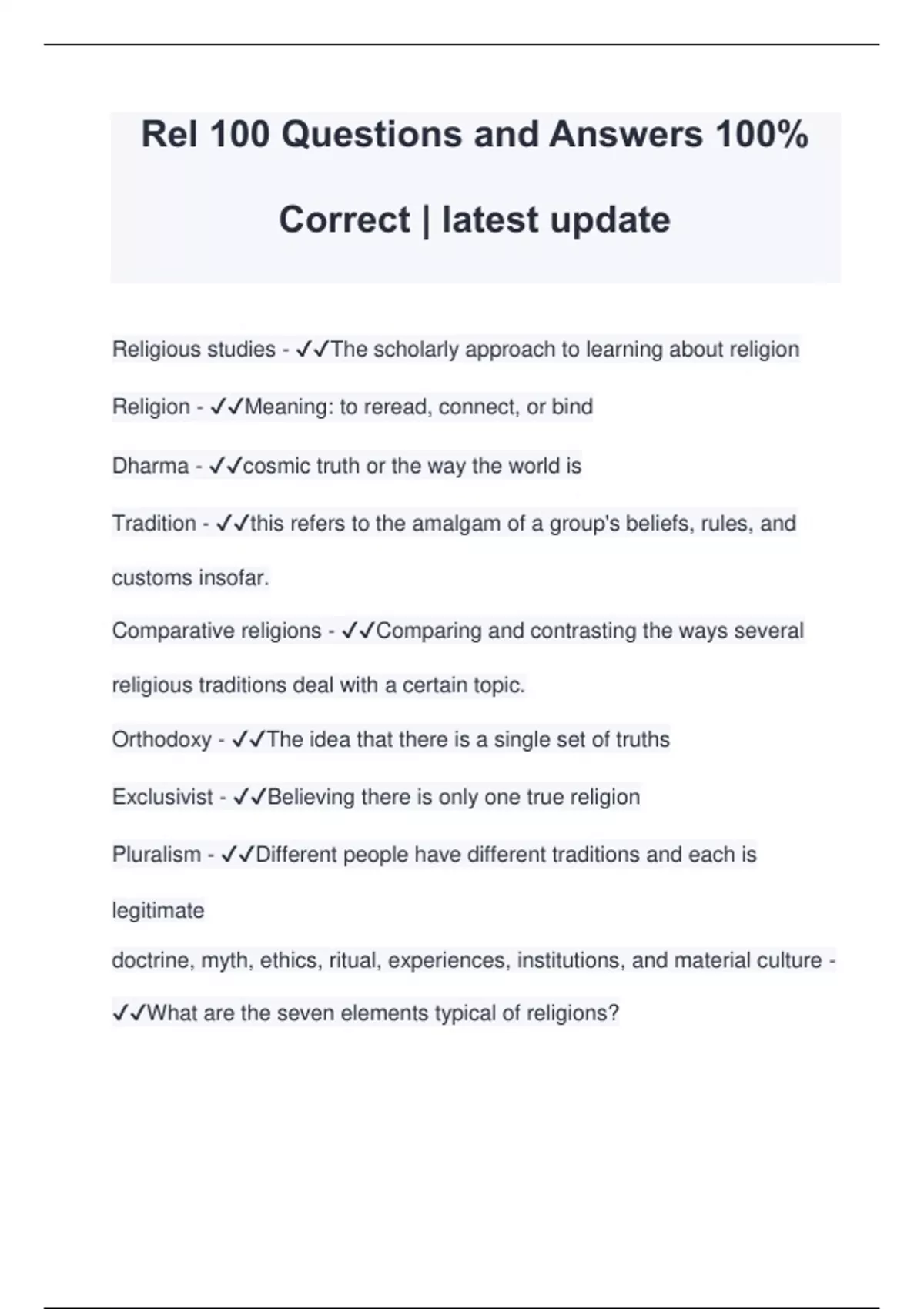 Rel 100 Questions and Answers 100% Correct | latest update

Religious studies - ✓✓The scholarly approach to learning about religion

Religion - ✓✓Meaning: to reread, connect, or bind

Dharma - ✓✓cosmic truth or the way the world is

Tradition - ✓✓this refers to the amalgam of a group's beliefs, rules, and customs insofar.

Comparative religions - ✓✓Comparing and contrasting the ways several religious traditions deal with a certain topic.

Orthodoxy - ✓✓The idea that there is a single set of truths

Exclusivist - ✓✓Believing there is only one true religion

Pluralism - ✓✓Different people have different traditions and each is legitimate

doctrine, myth, ethics, ritual, experiences, institutions, and material culture - ✓✓What are the seven elements typical of religions?